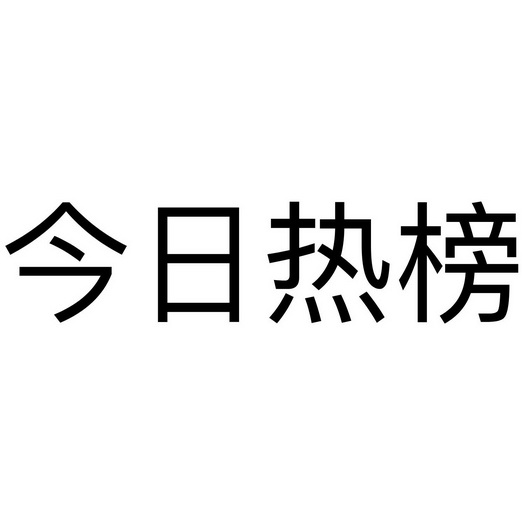 今日热榜